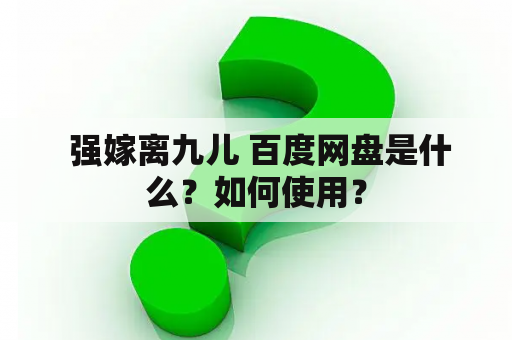 强嫁离九儿 百度网盘是什么？如何使用？